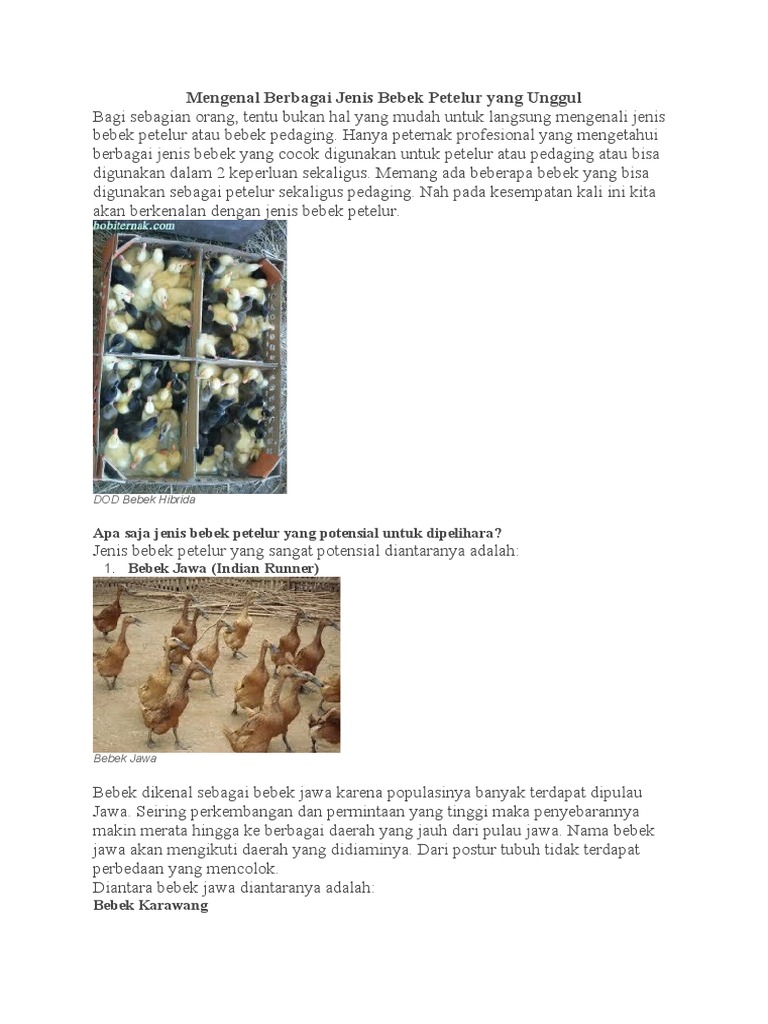 Mengenal Berbagai Jenis Bebek Petelur yang Unggul

Bagi sebagian orang, tentu bukan hal yang mudah untuk langsung mengenali jenis bebek petelur atau bebek pedaging. Hanya peternak profesional yang mengetahui berbagai jenis bebek yang cocok digunakan untuk petelur atau pedaging atau bisa digunakan dalam 2 keperluan sekaligus. Memang ada beberapa bebek yang bisa digunakan sebagai petelur sekaligus pedaging. Nah pada kesempatan kali ini kita akan berkenalan dengan jenis bebek petelur.

hobiternak.com

DOD Bebek Hibrida

Apa saja jenis bebek petelur yang potensial untuk dipelihara?

Jenis bebek petelur yang sangat potensial diantaranya adalah:

1. Bebek Jawa (Indian Runner)

Bebek Jawa

Bebek dikenal sebagai bebek jawa karena populasinya banyak terdapat dipulau Jawa. Seiring perkembangan dan permintaan yang tinggi maka penyebarannya makin merata hingga ke berbagai daerah yang jauh dari pulau jawa. Nama bebek jawa akan mengikuti daerah yang didiaminya. Dari postur tubuh tidak terdapat perbedaan yang mencolok.

Diantara bebek jawa diantaranya adalah:

Bebek Karawang